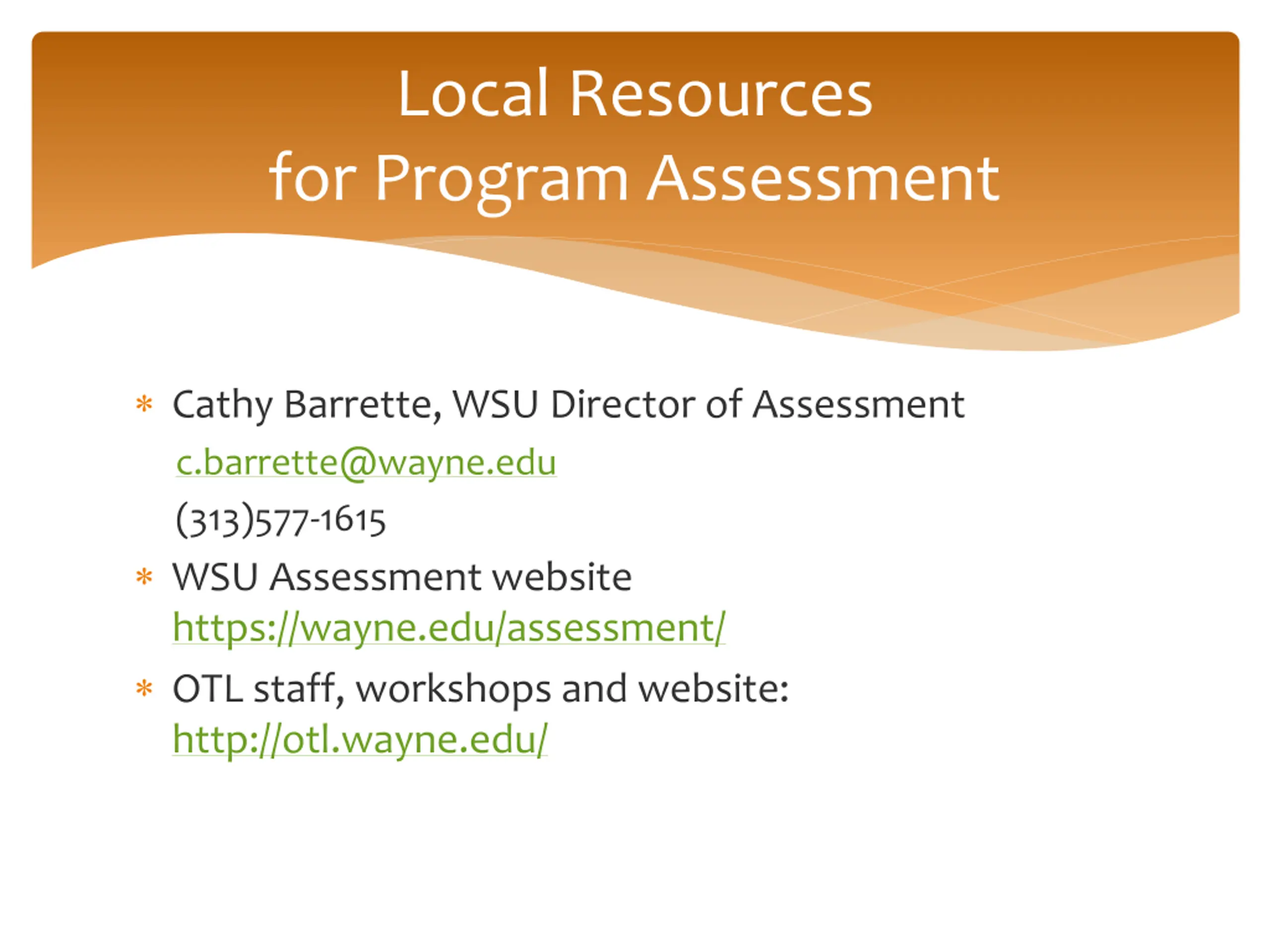 Local Resources
for Program Assessment

* Cathy Barrette, WSU Director of Assessment
c.barrette@wayne.edu
(313)577-1615
* WSU Assessment website
https://wayne.edu/assessment/
* OTL staff, workshops and website:
http://otl.wayne.edu/